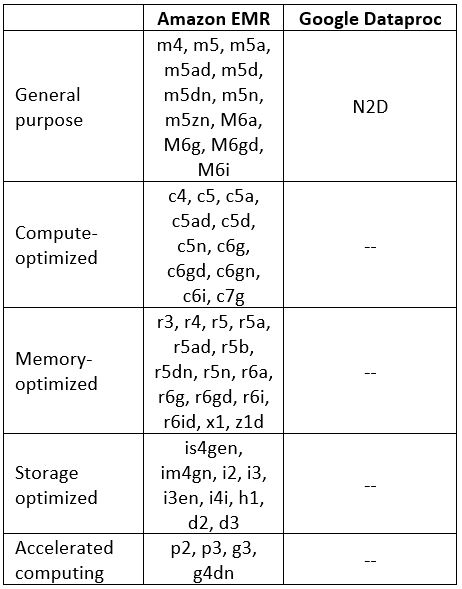 | | Amazon EMR | Google Dataproc |
|---|---|---|
| General purpose | m4, m5, m5a, m5ad, m5d, m5dn, m5n, m5zn, M6a, M6g, M6gd, M6i | N2D |
| Compute-optimized | c4, c5, c5a, c5ad, c5d, c5n, c6g, c6gd, c6gn, c6i, c7g | -- |
| Memory-optimized | r3, r4, r5, r5a, r5ad, r5b, r5dn, r5n, r6a, r6g, r6gd, r6i, r6id, x1, z1d | -- |
| Storage optimized | is4gen, im4gn, i2, i3, i3en, i4i, h1, d2, d3 | -- |
| Accelerated computing | p2, p3, g3, g4dn | -- |